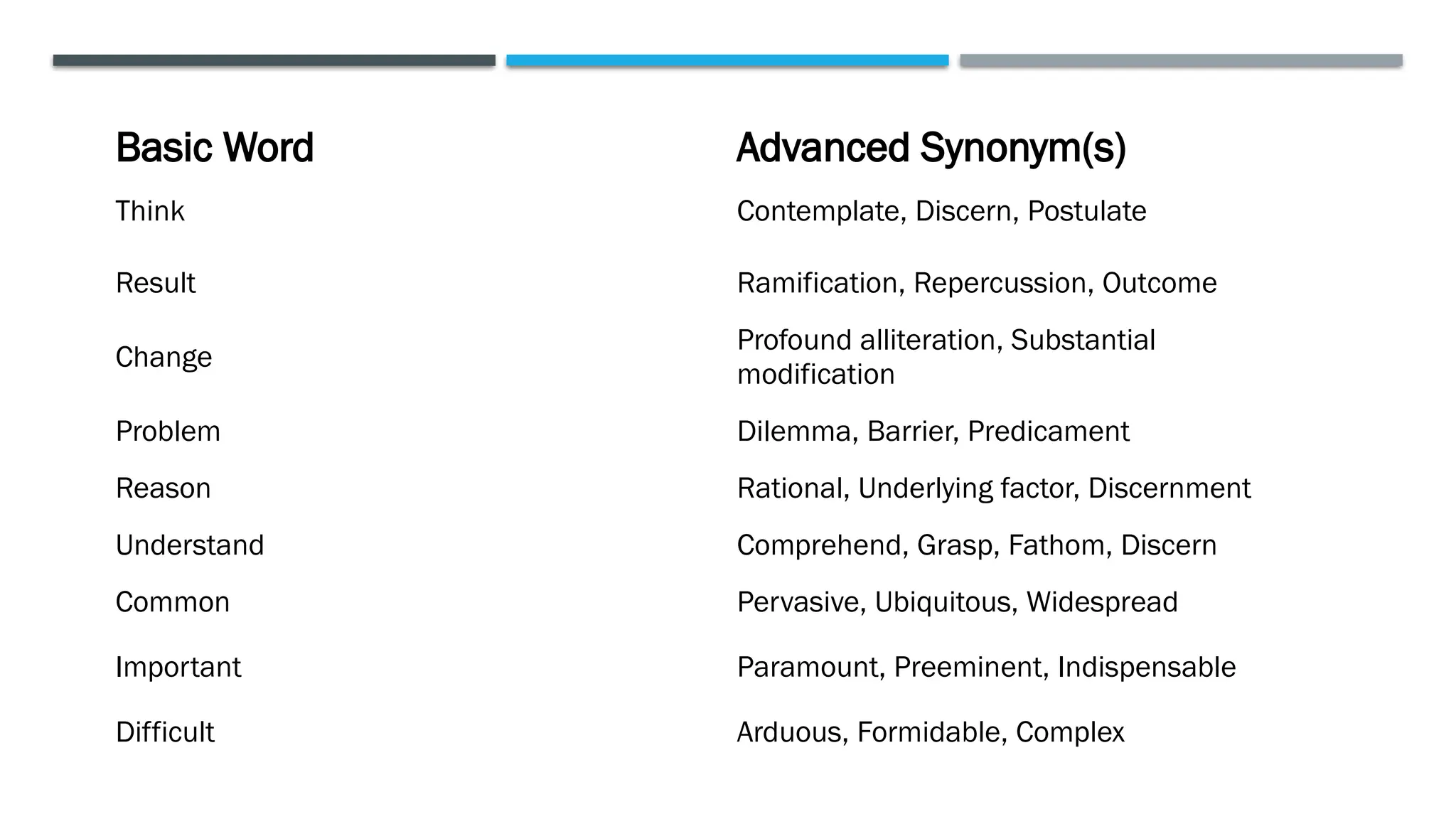 | Basic Word | Advanced Synonym(s) |
|---|---|
| Think | Contemplate, Discern, Postulate |
| Result | Ramification, Repercussion, Outcome |
| Change | Profound alliteration, Substantial modification |
| Problem | Dilemma, Barrier, Predicament |
| Reason | Rational, Underlying factor, Discernment |
| Understand | Comprehend, Grasp, Fathom, Discern |
| Common | Pervasive, Ubiquitous, Widespread |
| Important | Paramount, Preeminent, Indispensable |
| Difficult | Arduous, Formidable, Complex |